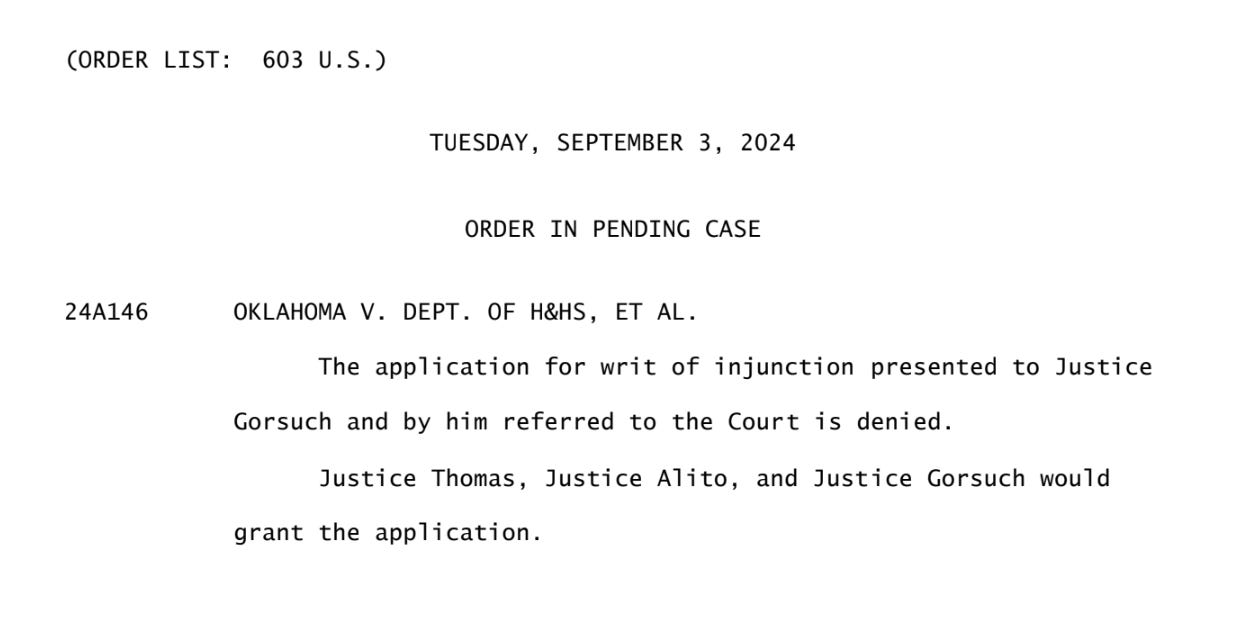 (ORDER LIST: 603 U.S.)

TUESDAY, SEPTEMBER 3, 2024

ORDER IN PENDING CASE

24A146 OKLAHOMA V. DEPT. OF H&HS, ET AL.

The application for writ of injunction presented to Justice Gorsuch and by him referred to the Court is denied.

Justice Thomas, Justice Alito, and Justice Gorsuch would grant the application.